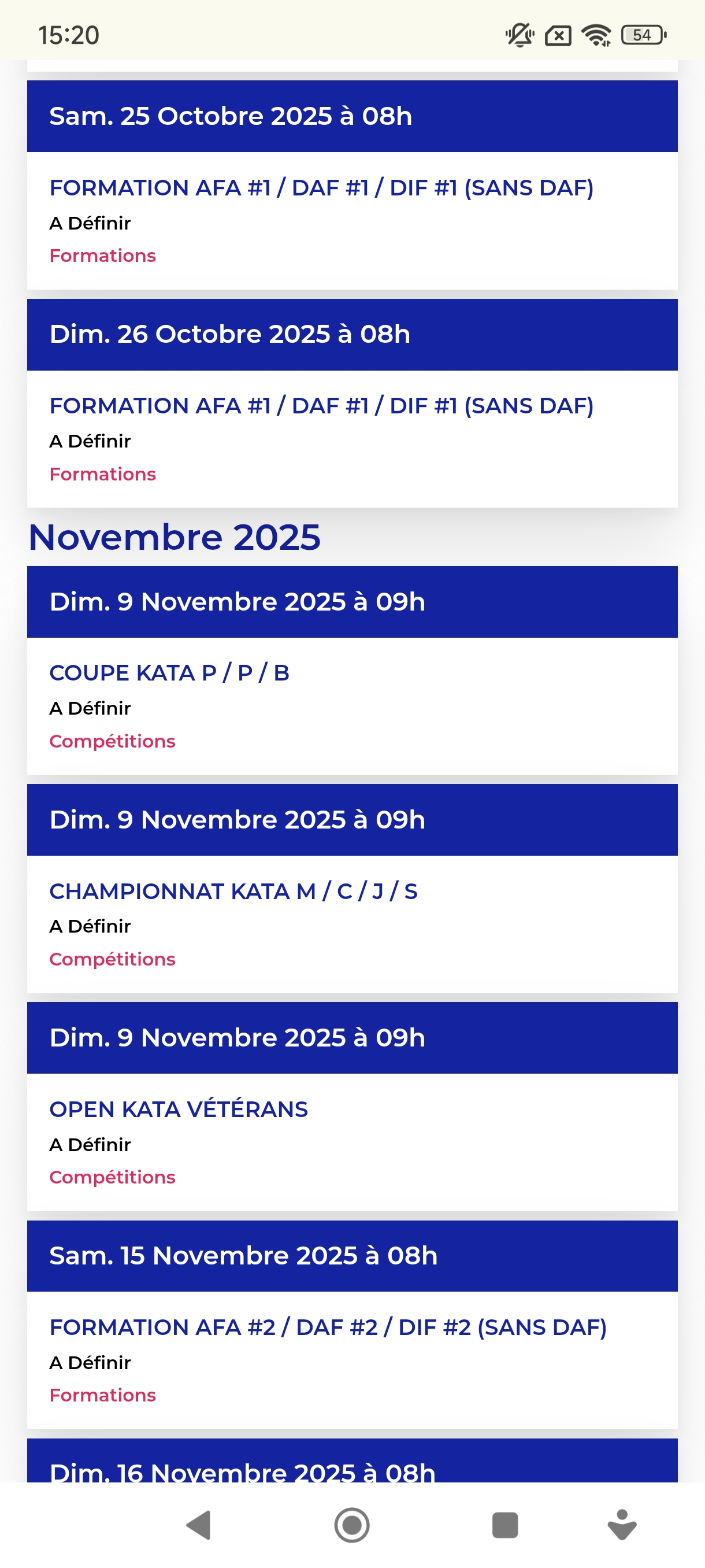 15:20

54

Sam. 25 Octobre 2025 à 08h

FORMATION AFA #1 / DAF #1 / DIF #1 (SANS DAF)
A Définir
Formations

Dim. 26 Octobre 2025 à 08h

FORMATION AFA #1 / DAF #1 / DIF #1 (SANS DAF)
A Définir
Formations

Novembre 2025

Dim. 9 Novembre 2025 à 09h

COUPE KATA P / P / B
A Définir
Compétitions

Dim. 9 Novembre 2025 à 09h

CHAMPIONNAT KATA M / C / J / S
A Définir
Compétitions

Dim. 9 Novembre 2025 à 09h

OPEN KATA VÉTÉRANS
A Définir
Compétitions

Sam. 15 Novembre 2025 à 08h

FORMATION AFA #2 / DAF #2 / DIF #2 (SANS DAF)
A Définir
Formations

Dim. 16 Novembre 2025 à 08h